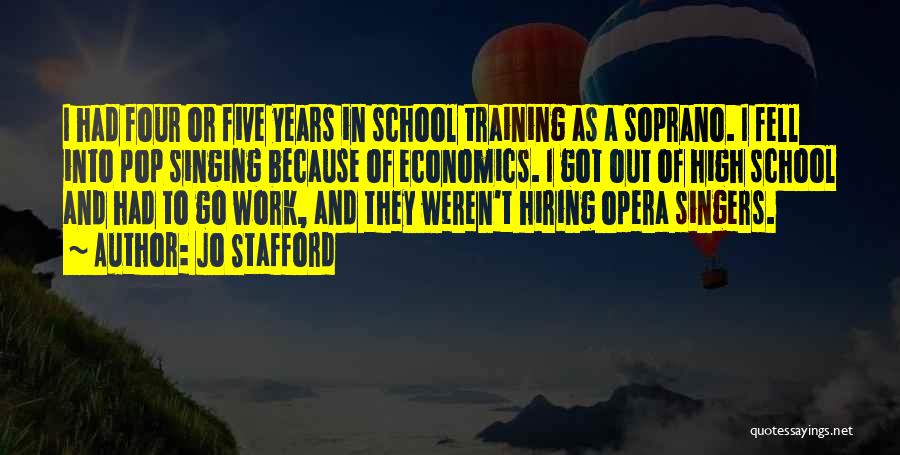 I HAD FOUR OR FIVE YEARS IN SCHOOL TRAINING AS A SOPRANO. I FELL INTO POP SINGING BECAUSE OF ECONOMICS. I GOT OUT OF HIGH SCHOOL AND HAD TO GO WORK, AND THEY WEREN'T HIRING OPERA SINGERS.
~ AUTHOR: JO STAFFORD

quotessayings.net